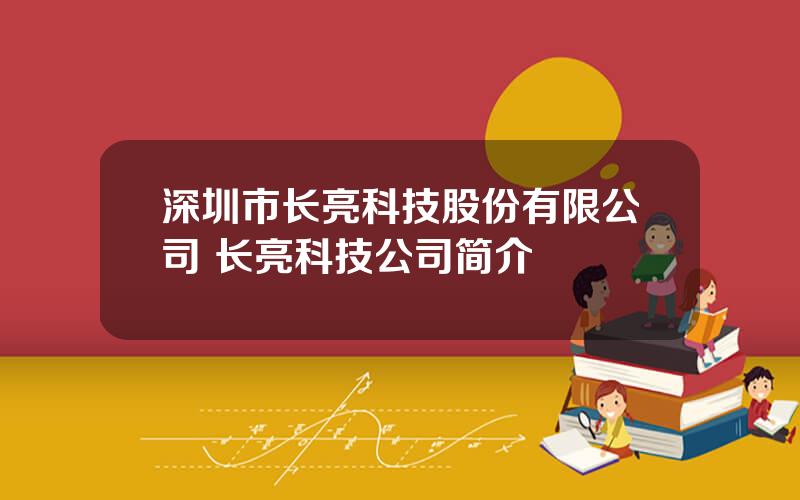 深圳市长亮科技股份有限公司 长亮科技公司简介